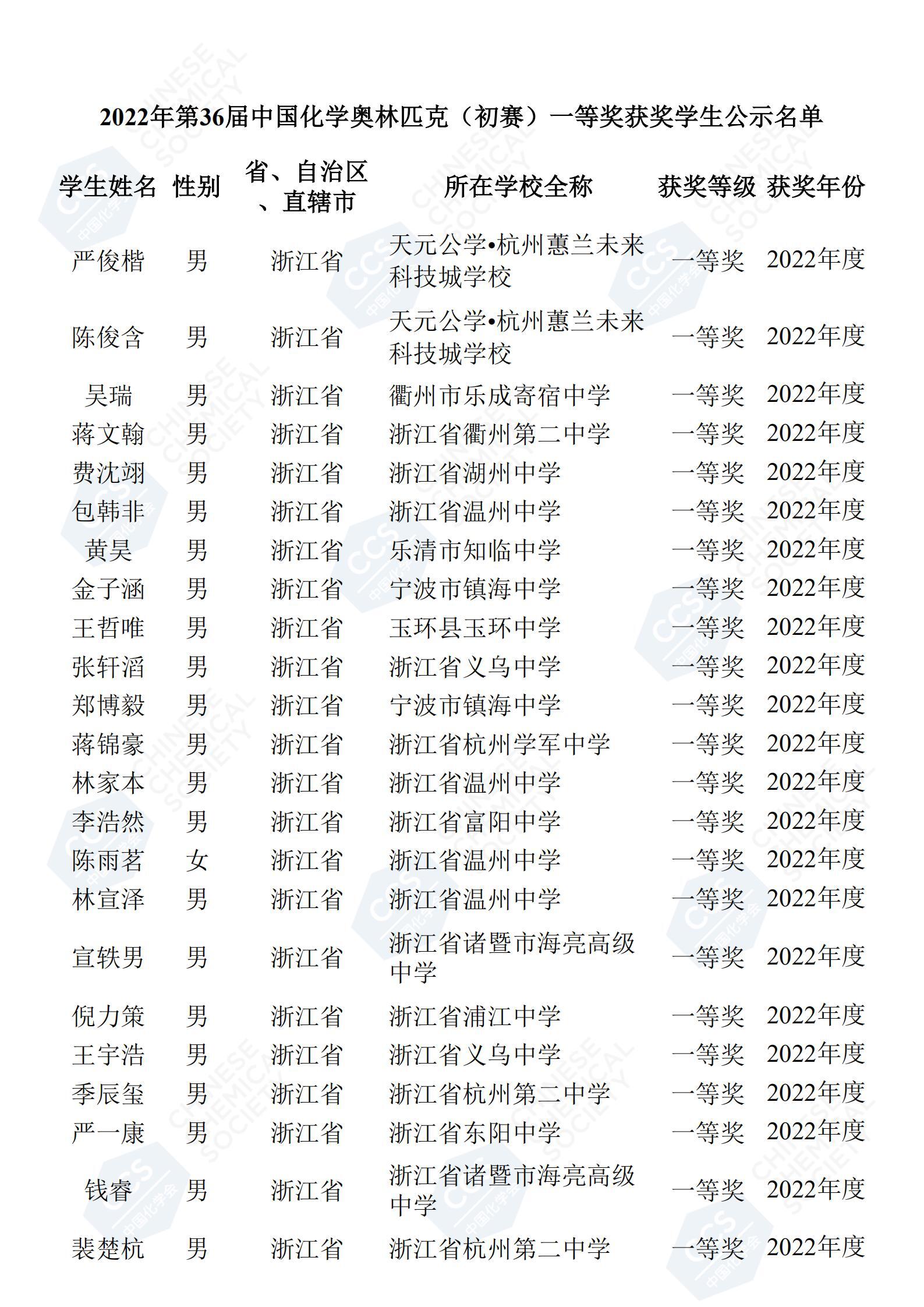 2022年第36届中国化学奥林匹克（初赛）一等奖获奖学生公示名单

| 学生姓名 | 性别 | 省、自治区、直辖市 | 所在学校全称 | 获奖等级 | 获奖年份 |
|---|---|---|---|---|---|
| 严俊楷 | 男 | 浙江省 | 天元公学•杭州蕙兰未来科技城学校 | 一等奖 | 2022年度 |
| 陈俊含 | 男 | 浙江省 | 天元公学•杭州蕙兰未来科技城学校 | 一等奖 | 2022年度 |
| 吴瑞 | 男 | 浙江省 | 衢州市乐成寄宿中学 | 一等奖 | 2022年度 |
| 蒋文翰 | 男 | 浙江省 | 浙江省衢州第二中学 | 一等奖 | 2022年度 |
| 费沈翊 | 男 | 浙江省 | 浙江省湖州中学 | 一等奖 | 2022年度 |
| 包韩非 | 男 | 浙江省 | 浙江省温州中学 | 一等奖 | 2022年度 |
| 黄昊 | 男 | 浙江省 | 乐清市知临中学 | 一等奖 | 2022年度 |
| 金子涵 | 男 | 浙江省 | 宁波市镇海中学 | 一等奖 | 2022年度 |
| 王哲唯 | 男 | 浙江省 | 玉环县玉环中学 | 一等奖 | 2022年度 |
| 张轩滔 | 男 | 浙江省 | 浙江省义乌中学 | 一等奖 | 2022年度 |
| 郑博毅 | 男 | 浙江省 | 宁波市镇海中学 | 一等奖 | 2022年度 |
| 蒋锦豪 | 男 | 浙江省 | 浙江省杭州学军中学 | 一等奖 | 2022年度 |
| 林家本 | 男 | 浙江省 | 浙江省温州中学 | 一等奖 | 2022年度 |
| 李浩然 | 男 | 浙江省 | 浙江省富阳中学 | 一等奖 | 2022年度 |
| 陈雨茗 | 女 | 浙江省 | 浙江省温州中学 | 一等奖 | 2022年度 |
| 林宣泽 | 男 | 浙江省 | 浙江省温州中学 | 一等奖 | 2022年度 |
| 宣轶男 | 男 | 浙江省 | 浙江省诸暨市海亮高级中学 | 一等奖 | 2022年度 |
| 倪力策 | 男 | 浙江省 | 浙江省浦江中学 | 一等奖 | 2022年度 |
| 王宇浩 | 男 | 浙江省 | 浙江省义乌中学 | 一等奖 | 2022年度 |
| 季辰玺 | 男 | 浙江省 | 浙江省杭州第二中学 | 一等奖 | 2022年度 |
| 严一康 | 男 | 浙江省 | 浙江省东阳中学 | 一等奖 | 2022年度 |
| 钱睿 | 男 | 浙江省 | 浙江省诸暨市海亮高级中学 | 一等奖 | 2022年度 |
| 裴楚杭 | 男 | 浙江省 | 浙江省杭州第二中学 | 一等奖 | 2022年度 |